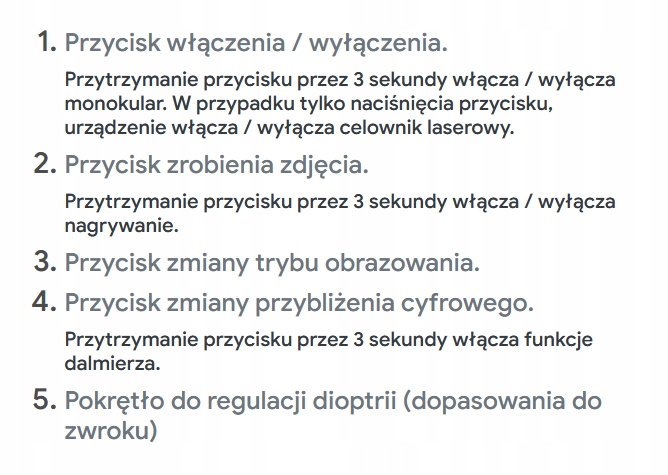 1. Przycisk włączenia / wyłączenia.

Przytrzymanie przycisku przez 3 sekundy włącza / wyłącza monokular. W przypadku tylko naciśnięcia przycisku, urządzenie włącza / wyłącza celownik laserowy.

2. Przycisk zrobienia zdjęcia.

Przytrzymanie przycisku przez 3 sekundy włącza / wyłącza nagrywanie.

3. Przycisk zmiany trybu obrazowania.

4. Przycisk zmiany przybliżenia cyfrowego.

Przytrzymanie przycisku przez 3 sekundy włącza funkcje dalmierza.

5. Pokrętło do regulacji dioptrii (dopasowania do zwroku)